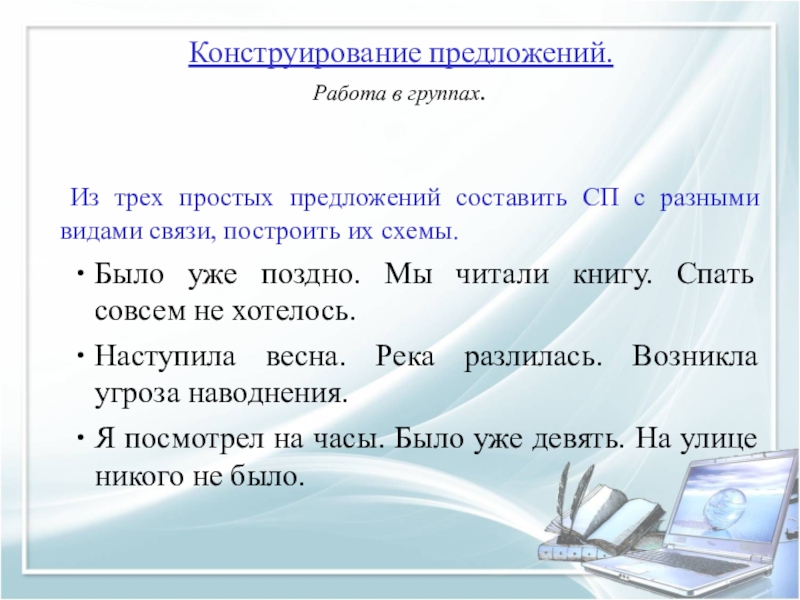 Конструирование предложений.

Работа в группах.

Из трех простых предложений составить СП с разными видами связи, построить их схемы.

• Было уже поздно. Мы читали книгу. Спать совсем не хотелось.

• Наступила весна. Река разлилась. Возникла угроза наводнения.

• Я посмотрел на часы. Было уже девять. На улице никого не было.